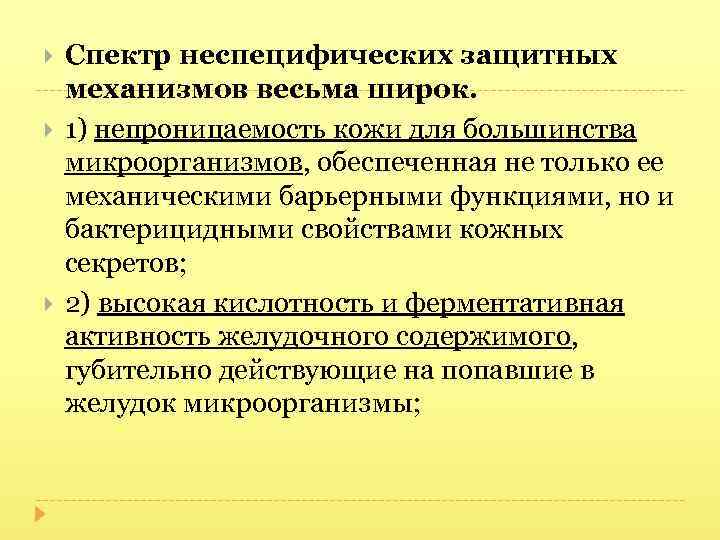 Спектр неспецифических защитных механизмов весьма широк.

1) непроницаемость кожи для большинства микроорганизмов, обеспеченная не только ее механическими барьерными функциями, но и бактерицидными свойствами кожных секретов;

2) высокая кислотность и ферментативная активность желудочного содержимого, губительно действующие на попавшие в желудок микроорганизмы;